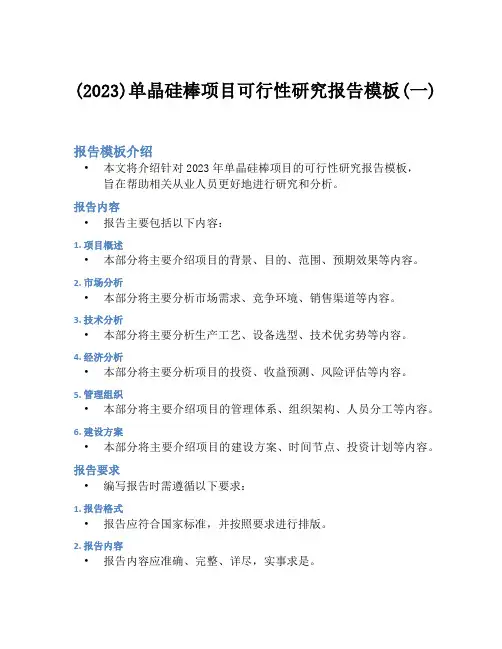 (2023)单晶硅棒项目可行性研究报告模板(一)

报告模板介绍

• 本文将介绍针对 2023 年单晶硅棒项目的可行性研究报告模板，旨在帮助相关从业人员更好地进行研究和分析。

报告内容

• 报告主要包括以下内容：

1. 项目概述

• 本部分将主要介绍项目的背景、目的、范围、预期效果等内容。

2. 市场分析

• 本部分将主要分析市场需求、竞争环境、销售渠道等内容。

3. 技术分析

• 本部分将主要分析生产工艺、设备选型、技术优劣势等内容。

4. 经济分析

• 本部分将主要分析项目的投资、收益预测、风险评估等内容。

5. 管理组织

• 本部分将主要介绍项目的管理体系、组织架构、人员分工等内容。

6. 建设方案

• 本部分将主要介绍项目的建设方案、时间节点、投资计划等内容。

报告要求

• 编写报告时需遵循以下要求：

1. 报告格式

• 报告应符合国家标准，并按照要求进行排版。

2. 报告内容

• 报告内容应准确、完整、详尽，实事求是。